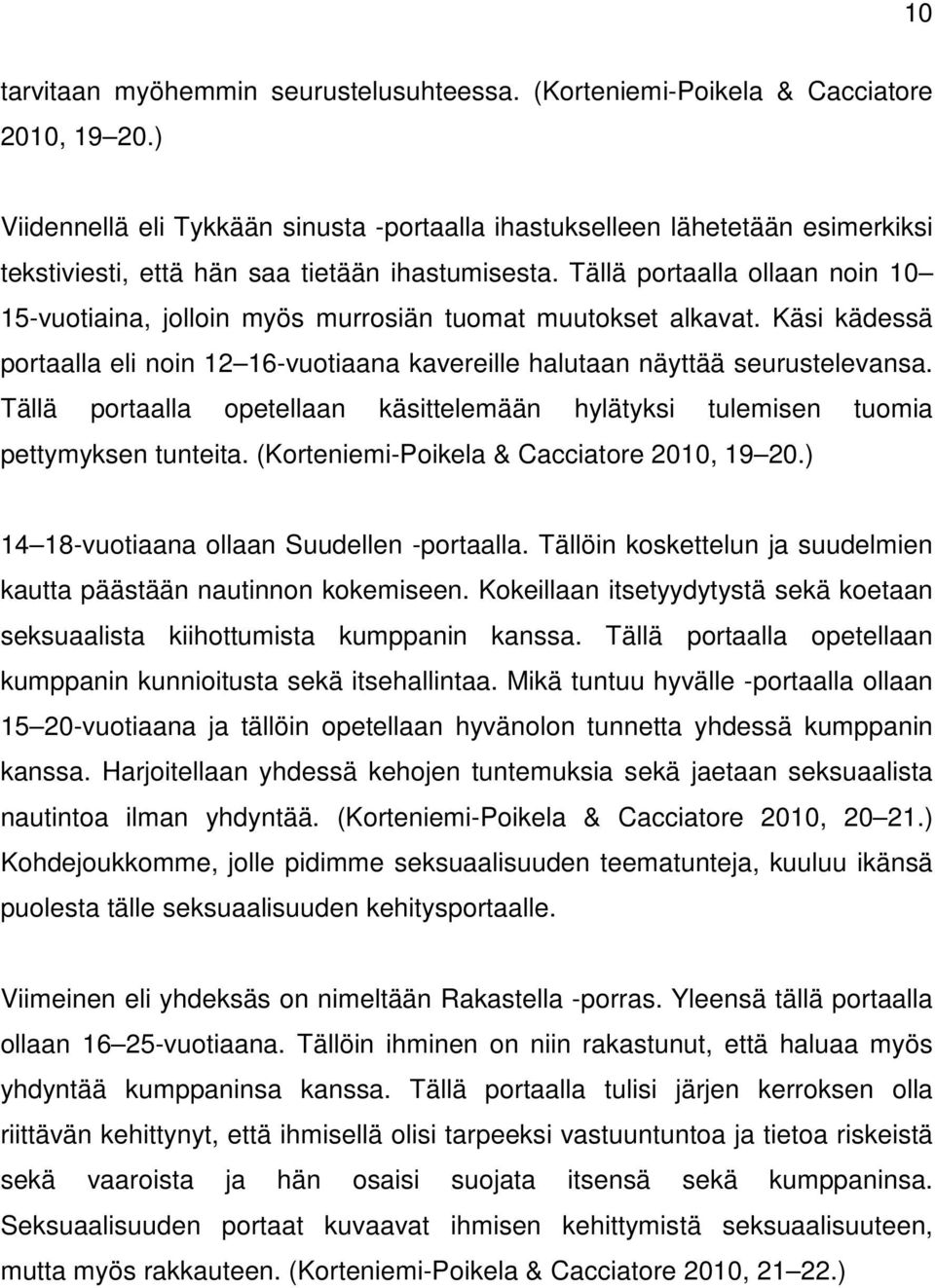 10

tarvitaan myöhemmin seurustelusuhteessa. (Korteniemi-Poikela & Cacciatore 2010, 19 20.)

Viidennellä eli Tykkään sinusta -portaalla ihastukselleen lähetetään esimerkiksi tekstiviesti, että hän saa tietään ihastumisesta. Tällä portaalla ollaan noin 10 15-vuotiaina, jolloin myös murrosiän tuomat muutokset alkavat. Käsi kädessä portaalla eli noin 12 16-vuotiaana kavereille halutaan näyttää seurustelevansa. Tällä portaalla opetellaan käsittelemään hylätyksi tulemisen tuomia pettymyksen tunteita. (Korteniemi-Poikela & Cacciatore 2010, 19 20.)

14 18-vuotiaana ollaan Suudellen -portaalla. Tällöin koskettelun ja suudelmien kautta päästään nautinnon kokemiseen. Kokeillaan itsetyydytystä sekä koetaan seksuaalista kiihottumista kumppanin kanssa. Tällä portaalla opetellaan kumppanin kunnioitusta sekä itsehallintaa. Mikä tuntuu hyvälle -portaalla ollaan 15 20-vuotiaana ja tällöin opetellaan hyvänolon tunnetta yhdessä kumppanin kanssa. Harjoitellaan yhdessä kehojen tuntemuksia sekä jaetaan seksuaalista nautintoa ilman yhdyntää. (Korteniemi-Poikela & Cacciatore 2010, 20 21.) Kohdejoukkomme, jolle pidimme seksuaalisuuden teematunteja, kuuluu ikänsä puolesta tälle seksuaalisuuden kehitysportaalle.

Viimeinen eli yhdeksäs on nimeltään Rakastella -porras. Yleensä tällä portaalla ollaan 16 25-vuotiaana. Tällöin ihminen on niin rakastunut, että haluaa myös yhdyntää kumppaninsa kanssa. Tällä portaalla tulisi järjen kerroksen olla riittävän kehittynyt, että ihmisellä olisi tarpeeksi vastuuntuntoa ja tietoa riskeistä sekä vaaroista ja hän osaisi suojata itsensä sekä kumppaninsa. Seksuaalisuuden portaat kuvaavat ihmisen kehittymistä seksuaalisuuteen, mutta myös rakkauteen. (Korteniemi-Poikela & Cacciatore 2010, 21 22.)